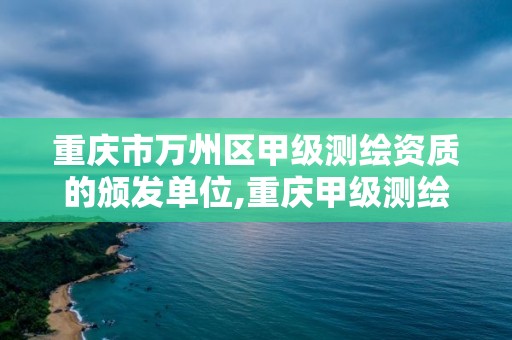 重庆市万州区甲级测绘资质的颁发单位,重庆甲级测绘